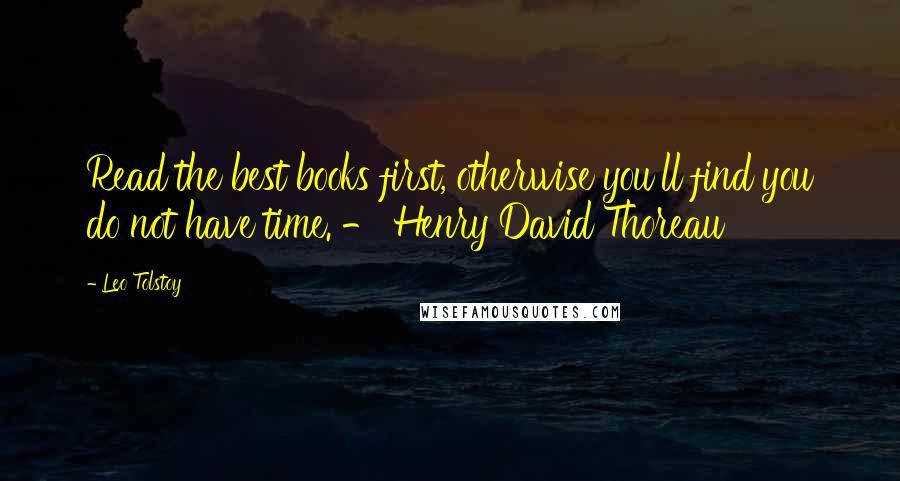 Read the best books first, otherwise you'll find you do not have time. - Henry David Thoreau

- Leo Tolstoy

WISEFAMOUSQUOTES.COM